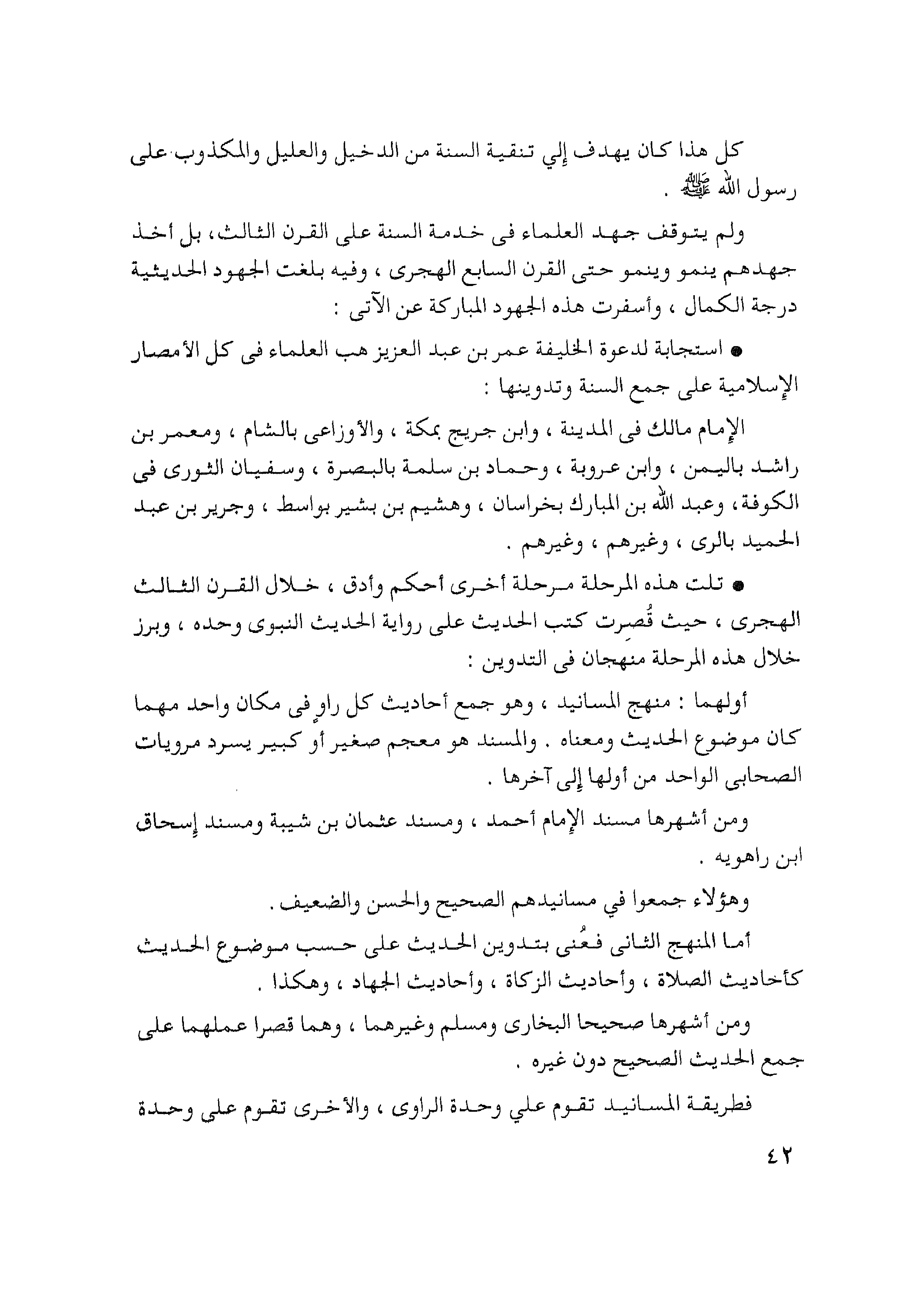 كل هذا كان يهدف إلي تنقية السنة من الدخيل والعليل والمكذوب على رسول الله ﷺ .

ولم يتوقف جهد العلماء فى خدمة السنة على القرن الثالث، بل أخذ جهدهم ينمو وينمو حتى القرن السابع الهجرى ، وفيه بلغت الجهود الحديثية درجة الكمال ، وأسفرت هذه الجهود المباركة عن الآتى :

● استجابة لدعوة الخليفة عمر بن عبد العزيز هب العلماء فى كل الأمصار الإسلامية على جمع السنة وتدوينها :

الإمام مالك فى المدينة ، وابن جريج بمكة ، والأوزاعى بالشام ، ومعمر بن راشد باليمن ، وابن عروبة ، وحماد بن سلمة بالبصرة ، وسفيان الثورى فى الكوفة، وعبد الله بن المبارك بخراسان ، وهشيم بن بشير بواسط ، وجرير بن عبد الحميد بالرى ، وغيرهم ، وغيرهم .

● تلت هذه المرحلة مرحلة أخرى أحكم وأدق ، خلال القرن الثالث الهجرى ، حيث قُصِرت كتب الحديث على رواية الحديث النبوى وحده ، وبرز خلال هذه المرحلة منهجان فى التدوين :

أولهما : منهج المسانيد ، وهو جمع أحاديث كل راوٍ فى مكان واحد مهما كان موضوع الحديث ومعناه . والمسند هو معجم صغير أو كبير يسرد مرويات الصحابى الواحد من أولها إلى آخرها .

ومن أشهرها مسند الإمام أحمد ، ومسند عثمان بن شيبة ومسند إسحاق ابن راهويه .

وهؤلاء جمعوا في مسانيدهم الصحيح والحسن والضعيف .

أما المنهج الثانى فعُنى بتدوين الحديث على حسب موضوع الحديث كأحاديث الصلاة ، وأحاديث الزكاة ، وأحاديث الجهاد ، وهكذا .

ومن أشهرها صحيحا البخارى ومسلم وغيرهما ، وهما قصرا عملهما على جمع الحديث الصحيح دون غيره .

فطريقة المسانيد تقوم علي وحدة الراوى ، والأخرى تقوم علي وحدة

٤٢